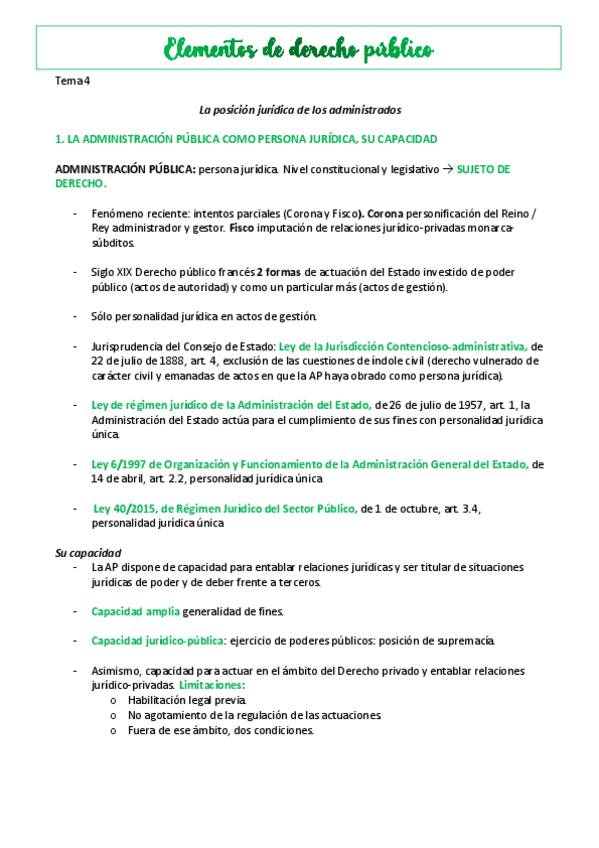 Elementos de derecho público

Tema 4

La posición jurídica de los administrados

1. LA ADMINISTRACIÓN PÚBLICA COMO PERSONA JURÍDICA, SU CAPACIDAD

ADMINISTRACIÓN PÚBLICA: persona jurídica. Nivel constitucional y legislativo → SUJETO DE DERECHO.

- Fenómeno reciente: intentos parciales (Corona y Fisco). Corona personificación del Reino / Rey administrador y gestor. Fisco imputación de relaciones jurídico-privadas monarca-súbditos.

- Siglo XIX Derecho público francés 2 formas de actuación del Estado investido de poder público (actos de autoridad) y como un particular más (actos de gestión).

- Sólo personalidad jurídica en actos de gestión.

- Jurisprudencia del Consejo de Estado: Ley de la Jurisdicción Contencioso-administrativa, de 22 de julio de 1888, art. 4, exclusión de las cuestiones de índole civil (derecho vulnerado de carácter civil y emanadas de actos en que la AP haya obrado como persona jurídica).

- Ley de régimen jurídico de la Administración del Estado, de 26 de julio de 1957, art. 1, la Administración del Estado actúa para el cumplimiento de sus fines con personalidad jurídica única.

- Ley 6/1997 de Organización y Funcionamiento de la Administración General del Estado, de 14 de abril, art. 2.2, personalidad jurídica única

- Ley 40/2015, de Régimen Jurídico del Sector Público, de 1 de octubre, art. 3.4, personalidad jurídica única

Su capacidad
- La AP dispone de capacidad para entablar relaciones jurídicas y ser titular de situaciones jurídicas de poder y de deber frente a terceros.

- Capacidad amplia generalidad de fines.

- Capacidad jurídico-pública: ejercicio de poderes públicos: posición de supremacía.

- Asimismo, capacidad para actuar en el ámbito del Derecho privado y entablar relaciones jurídico-privadas. Limitaciones:
o Habilitación legal previa.
o No agotamiento de la regulación de las actuaciones.
o Fuera de ese ámbito, dos condiciones.